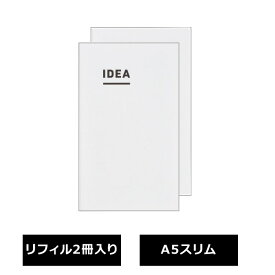 IDEA

リフィル2冊入り

A5スリム